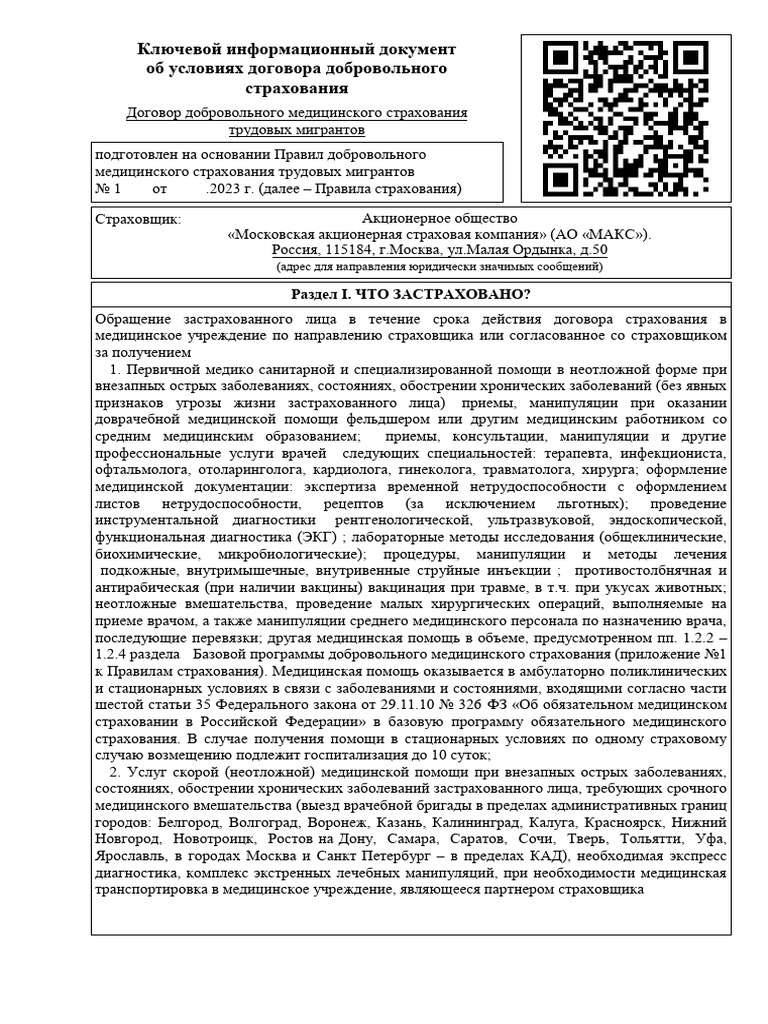 Ключевой информационный документ об условиях договора добровольного страхования

Договор добровольного медицинского страхования трудовых мигрантов

подготовлен на основании Правил добровольного медицинского страхования трудовых мигрантов
№ 1 от .2023 г. (далее – Правила страхования)

Страховщик: Акционерное общество «Московская акционерная страховая компания» (АО «МАКС»). Россия, 115184, г.Москва, ул.Малая Ордынка, д.50
(адрес для направления юридически значимых сообщений)

Раздел I. ЧТО ЗАСТРАХОВАНО?

Обращение застрахованного лица в течение срока действия договора страхования в медицинское учреждение по направлению страховщика или согласованное со страховщиком за получением
1. Первичной медико санитарной и специализированной помощи в неотложной форме при внезапных острых заболеваниях, состояниях, обострении хронических заболеваний (без явных признаков угрозы жизни застрахованного лица) приемы, манипуляции при оказании доврачебной медицинской помощи фельдшером или другим медицинским работником со средним медицинским образованием; приемы, консультации, манипуляции и другие профессиональные услуги врачей следующих специальностей: терапевта, инфекциониста, офтальмолога, отоларинголога, кардиолога, гинеколога, травматолога, хирурга; оформление медицинской документации: экспертиза временной нетрудоспособности с оформлением листов нетрудоспособности, рецептов (за исключением льготных); проведение инструментальной диагностики рентгенологической, ультразвуковой, эндоскопической, функциональная диагностика (ЭКГ) ; лабораторные методы исследования (общеклинические, биохимические, микробиологические); процедуры, манипуляции и методы лечения подкожные, внутримышечные, внутривенные струйные инъекции ; противостолбнячная и антирабическая (при наличии вакцины) вакцинация при травме, в т.ч. при укусах животных; неотложные вмешательства, проведение малых хирургических операций, выполняемые на приеме врачом, а также манипуляции среднего медицинского персонала по назначению врача, последующие перевязки; другая медицинская помощь в объеме, предусмотренном пп. 1.2.2 – 1.2.4 раздела Базовой программы добровольного медицинского страхования (приложение №1 к Правилам страхования). Медицинская помощь оказывается в амбулаторно поликлинических и стационарных условиях в связи с заболеваниями и состояниями, входящими согласно части шестой статьи 35 Федерального закона от 29.11.10 № 326 ФЗ «Об обязательном медицинском страховании в Российской Федерации» в базовую программу обязательного медицинского страхования. В случае получения помощи в стационарных условиях по одному страховому случаю возмещению подлежит госпитализация до 10 суток;
2. Услуг скорой (неотложной) медицинской помощи при внезапных острых заболеваниях, состояниях, обострении хронических заболеваний застрахованного лица, требующих срочного медицинского вмешательства (выезд врачебной бригады в пределах административных границ городов: Белгород, Волгоград, Воронеж, Казань, Калининград, Калуга, Красноярск, Нижний Новгород, Новотроицк, Ростов на Дону, Самара, Саратов, Сочи, Тверь, Тольятти, Уфа, Ярославль, в городах Москва и Санкт Петербург – в пределах КАД), необходимая экспресс диагностика, комплекс экстренных лечебных манипуляций, при необходимости медицинская транспортировка в медицинское учреждение, являющееся партнером страховщика